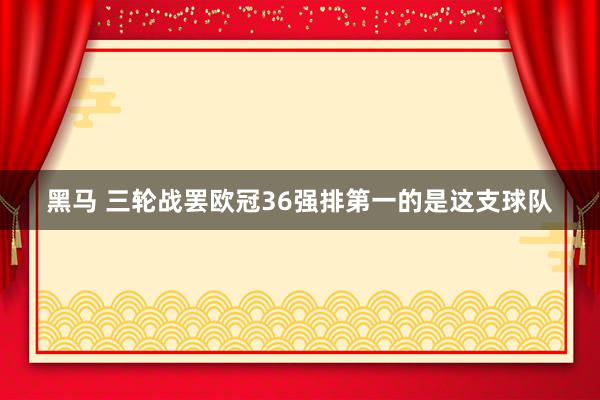 黑马 三轮战罢欧冠36强排第一的是这支球队